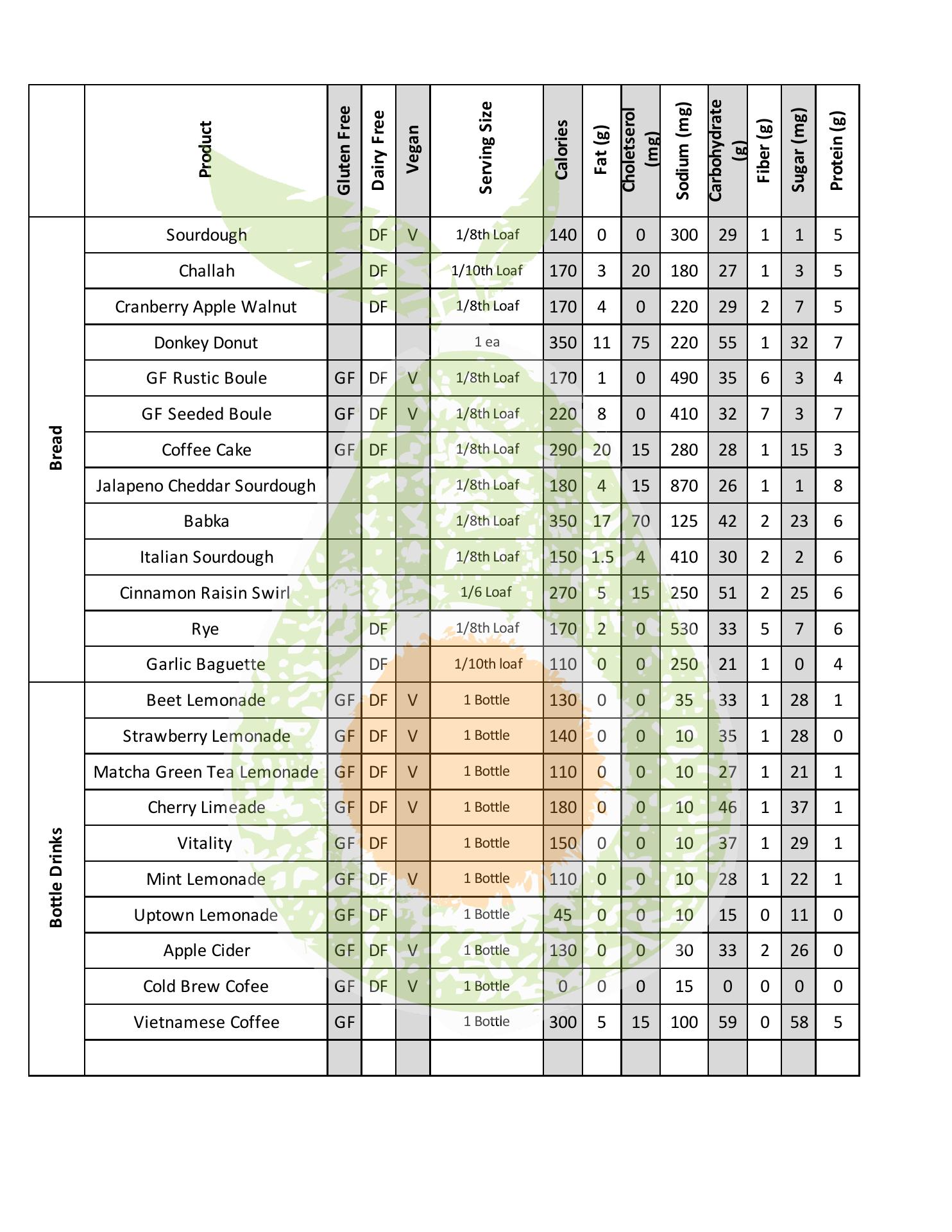 |  | Product | Gluten Free | Dairy Free | Vegan | Serving Size | Calories | Fat (g) | Choletserol (mg) | Sodium (mg) | Carbohydrate (g) | Fiber (g) | Sugar (mg) | Protein (g) |
|---|---|---|---|---|---|---|---|---|---|---|---|---|---|
| Bread | Sourdough |  | DF | V | 1/8th Loaf | 140 | 0 | 0 | 300 | 29 | 1 | 1 | 5 |
|  | Challah |  | DF |  | 1/10th Loaf | 170 | 3 | 20 | 180 | 27 | 1 | 3 | 5 |
|  | Cranberry Apple Walnut |  | DF |  | 1/8th Loaf | 170 | 4 | 0 | 220 | 29 | 2 | 7 | 5 |
|  | Donkey Donut |  |  |  | 1 ea | 350 | 11 | 75 | 220 | 55 | 1 | 32 | 7 |
|  | GF Rustic Boule | GF | DF | V | 1/8th Loaf | 170 | 1 | 0 | 490 | 35 | 6 | 3 | 4 |
|  | GF Seeded Boule | GF | DF | V | 1/8th Loaf | 220 | 8 | 0 | 410 | 32 | 7 | 3 | 7 |
|  | Coffee Cake | GF | DF |  | 1/8th Loaf | 290 | 20 | 15 | 280 | 28 | 1 | 15 | 3 |
|  | Jalapeno Cheddar Sourdough |  |  |  | 1/8th Loaf | 180 | 4 | 15 | 870 | 26 | 1 | 1 | 8 |
|  | Babka |  |  |  | 1/8th Loaf | 350 | 17 | 70 | 125 | 42 | 2 | 23 | 6 |
|  | Italian Sourdough |  |  |  | 1/8th Loaf | 150 | 1.5 | 4 | 410 | 30 | 2 | 2 | 6 |
|  | Cinnamon Raisin Swirl |  |  |  | 1/6 Loaf | 270 | 5 | 15 | 250 | 51 | 2 | 25 | 6 |
|  | Rye |  | DF |  | 1/8th Loaf | 170 | 2 | 0 | 530 | 33 | 5 | 7 | 6 |
|  | Garlic Baguette |  | DF |  | 1/10th loaf | 110 | 0 | 0 | 250 | 21 | 1 | 0 | 4 |
| Bottle Drinks | Beet Lemonade | GF | DF | V | 1 Bottle | 130 | 0 | 0 | 35 | 33 | 1 | 28 | 1 |
|  | Strawberry Lemonade | GF | DF | V | 1 Bottle | 140 | 0 | 0 | 10 | 35 | 1 | 28 | 0 |
|  | Matcha Green Tea Lemonade | GF | DF | V | 1 Bottle | 110 | 0 | 0 | 10 | 27 | 1 | 21 | 1 |
|  | Cherry Limeade | GF | DF | V | 1 Bottle | 180 | 0 | 0 | 10 | 46 | 1 | 37 | 1 |
|  | Vitality | GF | DF |  | 1 Bottle | 150 | 0 | 0 | 10 | 37 | 1 | 29 | 1 |
|  | Mint Lemonade | GF | DF | V | 1 Bottle | 110 | 0 | 0 | 10 | 28 | 1 | 22 | 1 |
|  | Uptown Lemonade | GF | DF |  | 1 Bottle | 45 | 0 | 0 | 10 | 15 | 0 | 11 | 0 |
|  | Apple Cider | GF | DF | V | 1 Bottle | 130 | 0 | 0 | 30 | 33 | 2 | 26 | 0 |
|  | Cold Brew Cofee | GF | DF | V | 1 Bottle | 0 | 0 | 0 | 15 | 0 | 0 | 0 | 0 |
|  | Vietnamese Coffee | GF |  |  | 1 Bottle | 300 | 5 | 15 | 100 | 59 | 0 | 58 | 5 |
|  |  |  |  |  |  |  |  |  |  |  |  |  |  |